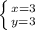 $\begin{cases} x=3 \\ y=3 \end{cases}$